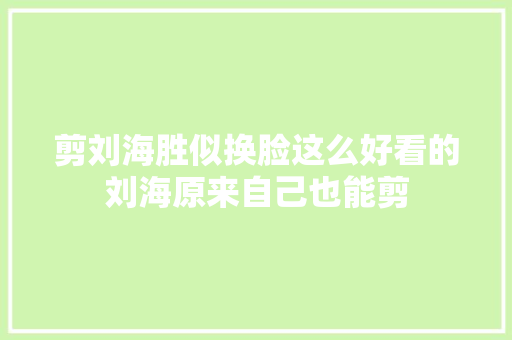 剪刘海胜似换脸这么好看的刘海原来自己也能剪